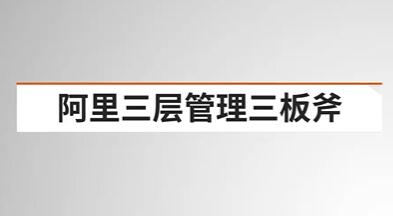 阿里三层管理三板斧